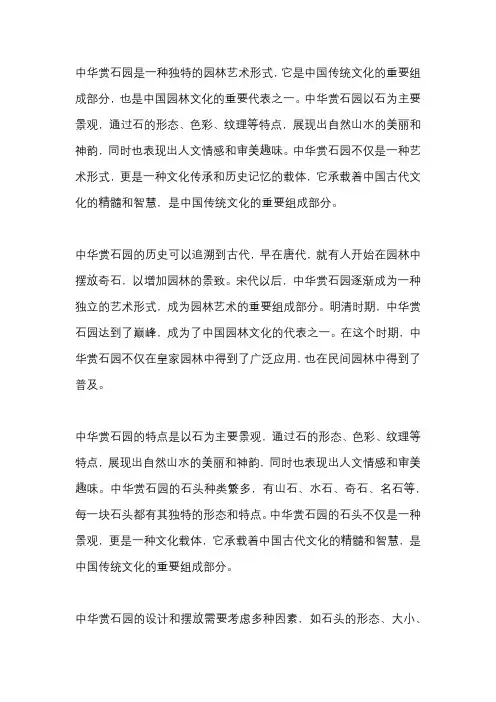 中华赏石园是一种独特的园林艺术形式，它是中国传统文化的重要组成部分，也是中国园林文化的重要代表之一。中华赏石园以石为主要景观，通过石的形态、色彩、纹理等特点，展现出自然山水的美丽和神韵，同时也表现出人文情感和审美趣味。中华赏石园不仅是一种艺术形式，更是一种文化传承和历史记忆的载体，它承载着中国古代文化的精髓和智慧，是中国传统文化的重要组成部分。

中华赏石园的历史可以追溯到古代，早在唐代，就有人开始在园林中摆放奇石，以增加园林的景致。宋代以后，中华赏石园逐渐成为一种独立的艺术形式，成为园林艺术的重要组成部分。明清时期，中华赏石园达到了巅峰，成为了中国园林文化的代表之一。在这个时期，中华赏石园不仅在皇家园林中得到了广泛应用，也在民间园林中得到了普及。

中华赏石园的特点是以石为主要景观，通过石的形态、色彩、纹理等特点，展现出自然山水的美丽和神韵，同时也表现出人文情感和审美趣味。中华赏石园的石头种类繁多，有山石、水石、奇石、名石等，每一块石头都有其独特的形态和特点。中华赏石园的石头不仅是一种景观，更是一种文化载体，它承载着中国古代文化的精髓和智慧，是中国传统文化的重要组成部分。

中华赏石园的设计和摆放需要考虑多种因素，如石头的形态、大小、